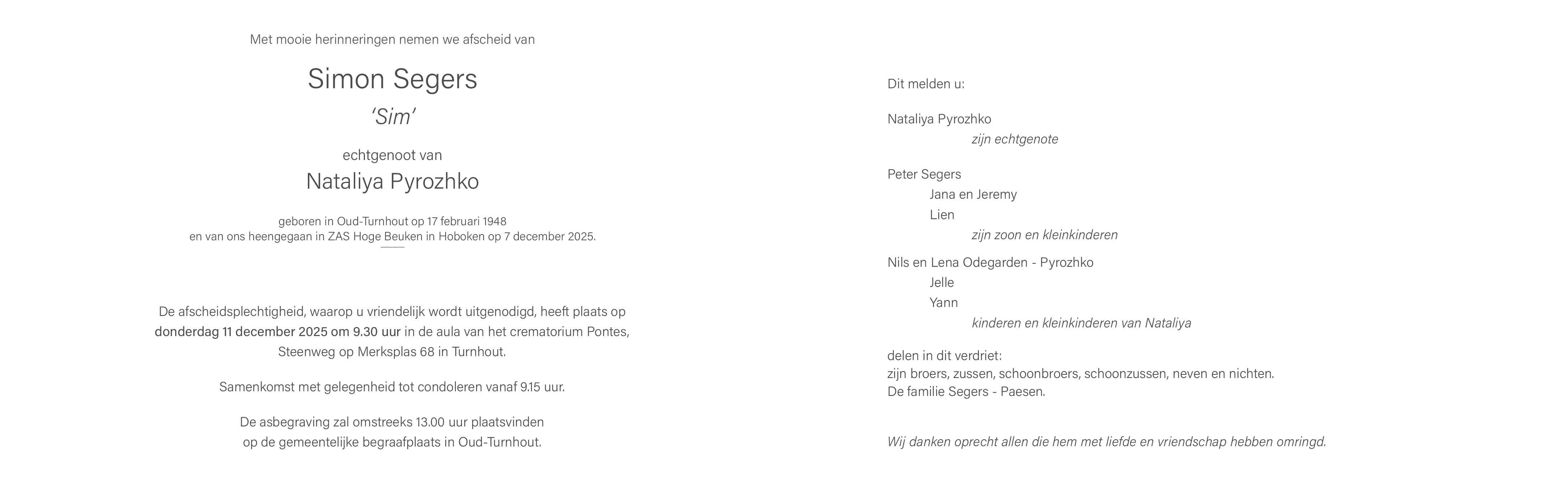 Met mooie herinneringen nemen we afscheid van

Simon Segers

'Sim'

echtgenoot van

Nataliya Pyrozhko

geboren in Oud-Turnhout op 17 februari 1948
en van ons heengegaan in ZAS Hoge Beuken in Hoboken op 7 december 2025.

De afscheidsplechtigheid, waarop u vriendelijk wordt uitgenodigd, heeft plaats op donderdag 11 december 2025 om 9.30 uur in de aula van het crematorium Pontes, Steenweg op Merksplas 68 in Turnhout.

Samenkomst met gelegenheid tot condoleren vanaf 9.15 uur.

De asbegraving zal omstreeks 13.00 uur plaatsvinden op de gemeentelijke begraafplaats in Oud-Turnhout.

Dit melden u:

Nataliya Pyrozhko
zijn echtgenote

Peter Segers
Jana en Jeremy
Lien
zijn zoon en kleinkinderen

Nils en Lena Odegarden - Pyrozhko
Jelle
Yann
kinderen en kleinkinderen van Nataliya

delen in dit verdriet:
zijn broers, zussen, schoonbroers, schoonzussen, neven en nichten.
De familie Segers - Paesen.

Wij danken oprecht allen die hem met liefde en vriendschap hebben omringd.